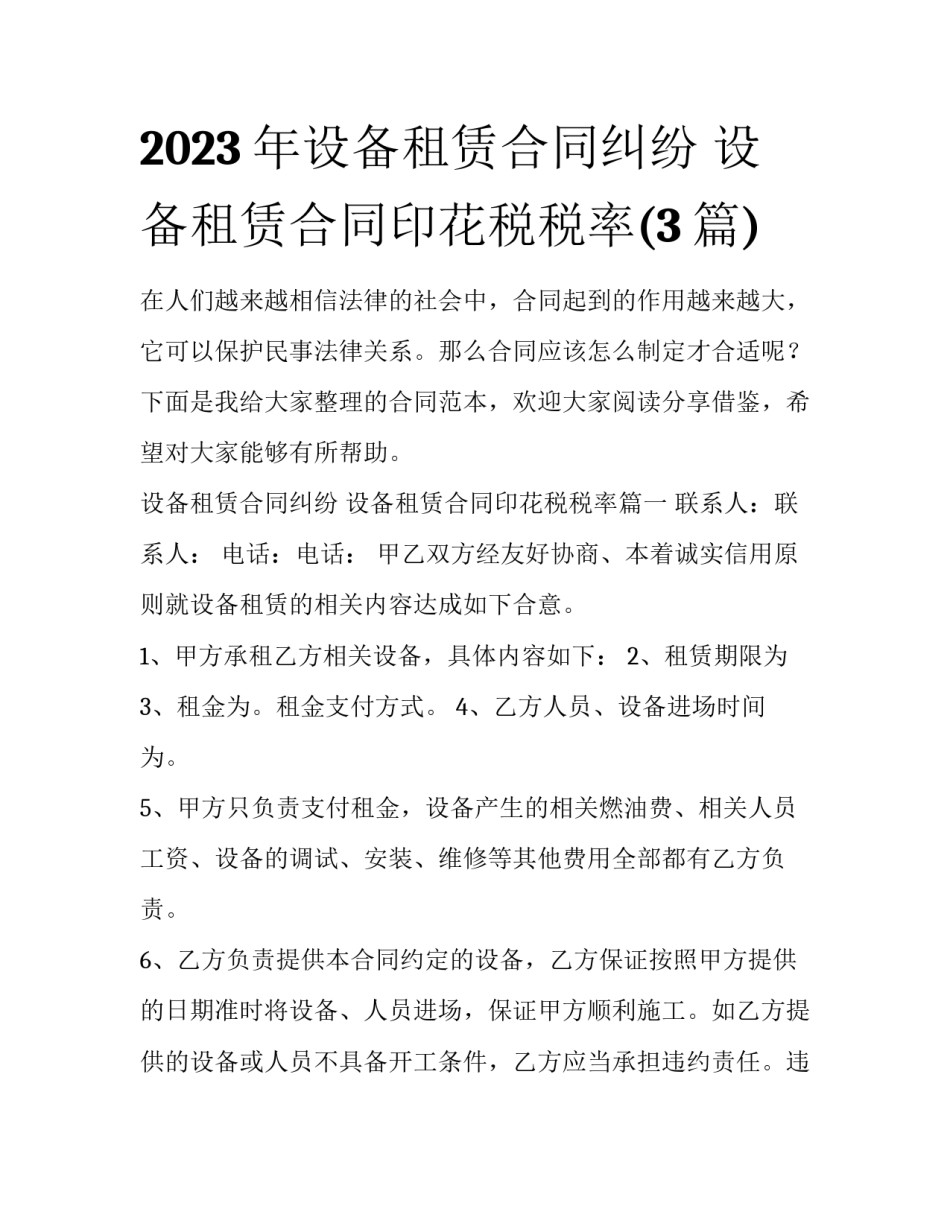 2023年设备租赁合同纠纷 设备租赁合同印花税税率(3篇)

在人们越来越相信法律的社会中，合同起到的作用越来越大，它可以保护民事法律关系。那么合同应该怎么制定才合适呢？下面是我给大家整理的合同范本，欢迎大家阅读分享借鉴，希望对大家能够有所帮助。

设备租赁合同纠纷 设备租赁合同印花税税率篇一 联系人：联系人： 电话：电话： 甲乙双方经友好协商、本着诚实信用原则就设备租赁的相关内容达成如下合意。

1、甲方承租乙方相关设备，具体内容如下： 2、租赁期限为 3、租金为。租金支付方式。 4、乙方人员、设备进场时间为。

5、甲方只负责支付租金，设备产生的相关燃油费、相关人员工资、设备的调试、安装、维修等其他费用全部都有乙方负责。

6、乙方负责提供本合同约定的设备，乙方保证按照甲方提供的日期准时将设备、人员进场，保证甲方顺利施工。如乙方提供的设备或人员不具备开工条件，乙方应当承担违约责任。违